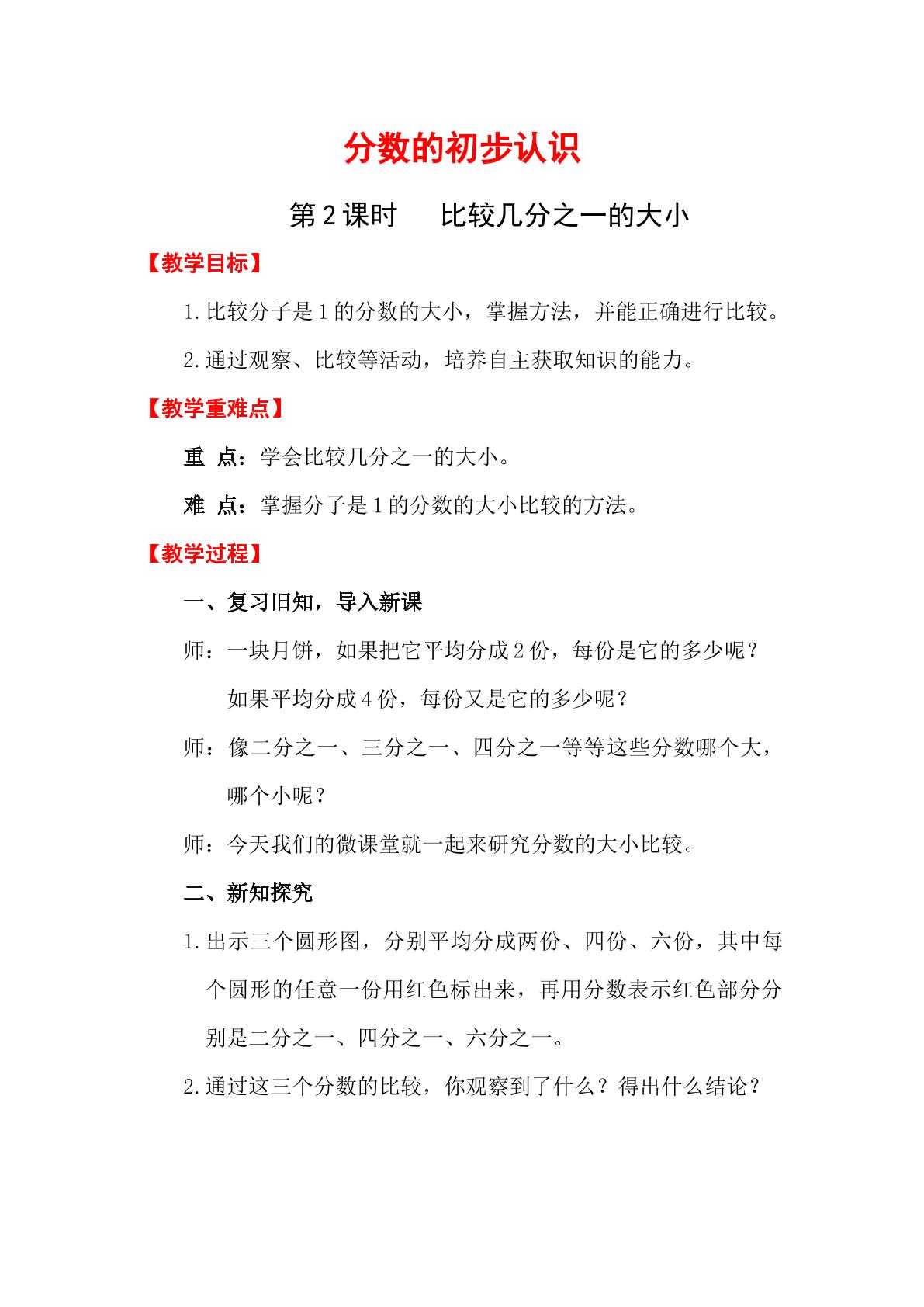 分数的初步认识

第2课时 比较几分之一的大小

【教学目标】

1.比较分子是1的分数的大小，掌握方法，并能正确进行比较。

2.通过观察、比较等活动，培养自主获取知识的能力。

【教学重难点】

重 点：学会比较几分之一的大小。

难 点：掌握分子是1的分数的大小比较的方法。

【教学过程】

一、复习旧知，导入新课

师：一块月饼，如果把它平均分成2份，每份是它的多少呢？如果平均分成4份，每份又是它的多少呢？

师：像二分之一、三分之一、四分之一等等这些分数哪个大，哪个小呢？

师：今天我们的微课堂就一起来研究分数的大小比较。

二、新知探究

1.出示三个圆形图，分别平均分成两份、四份、六份，其中每个圆形的任意一份用红色标出来，再用分数表示红色部分分别是二分之一、四分之一、六分之一。

2.通过这三个分数的比较，你观察到了什么？得出什么结论？